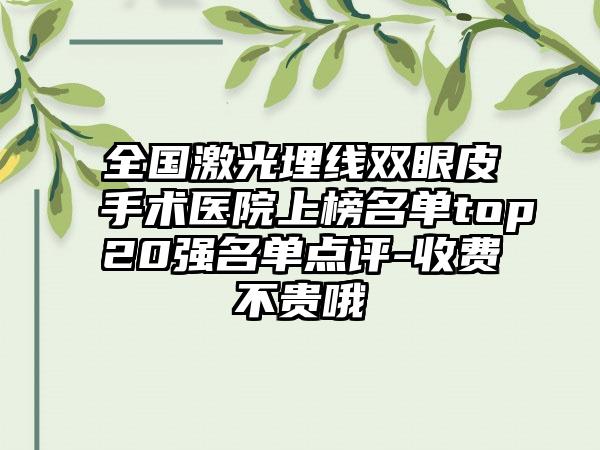 全国激光埋线双眼皮手术医院上榜名单top20强名单点评-收费不贵哦